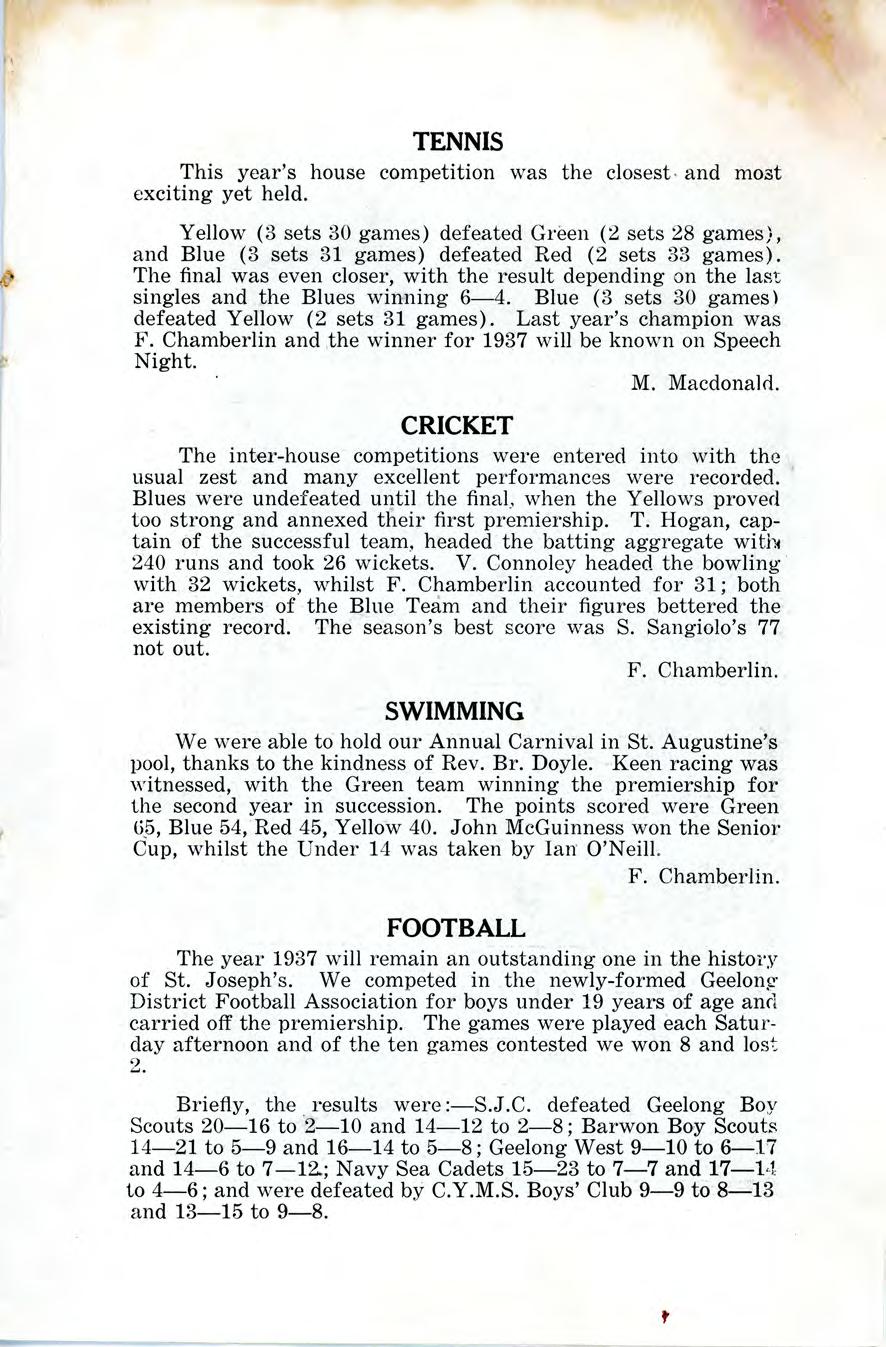 TENNIS

This year's house competition was the closest and most exciting yet held.

Yellow (3 sets 30 games) defeated Green (2 sets 28 games), and Blue (3 sets 31 games) defeated Red (2 sets 33 games). The final was even closer, with the result depending on the last singles and the Blues winning 6—4. Blue (3 sets 30 games) defeated Yellow (2 sets 31 games). Last year's champion was F. Chamberlin and the winner for 1937 will be known on Speech Night.

M. Macdonald.

CRICKET

The inter-house competitions were entered into with the usual zest and many excellent performances were recorded. Blues were undefeated until the final, when the Yellows proved too strong and annexed their first premiership. T. Hogan, captain of the successful team, headed the batting aggregate with 240 runs and took 26 wickets. V. Connoley headed the bowling with 32 wickets, whilst F. Chamberlin accounted for 31; both are members of the Blue Team and their figures bettered the existing record. The season's best score was S. Sangiolo's 77 not out.

F. Chamberlin.

SWIMMING

We were able to hold our Annual Carnival in St. Augustine's pool, thanks to the kindness of Rev. Br. Doyle. Keen racing was witnessed, with the Green team winning the premiership for the second year in succession. The points scored were Green 65, Blue 54, Red 45, Yellow 40. John McGuinness won the Senior Cup, whilst the Under 14 was taken by Ian O'Neill.

F. Chamberlin.

FOOTBALL

The year 1937 will remain an outstanding one in the history of St. Joseph's. We competed in the newly-formed Geelong District Football Association for boys under 19 years of age and carried off the premiership. The games were played each Saturday afternoon and of the ten games contested we won 8 and lost 2.

Briefly, the results were:—S.J.C. defeated Geelong Boy Scouts 20—16 to 2—10 and 14—12 to 2—8; Barwon Boy Scouts 14—21 to 5—9 and 16—14 to 5—8; Geelong West 9—10 to 6—17 and 14—6 to 7—12; Navy Sea Cadets 15—23 to 7—7 and 17—14 to 4—6; and were defeated by C.Y.M.S. Boys' Club 9—9 to 8—13 and 13—15 to 9—8.